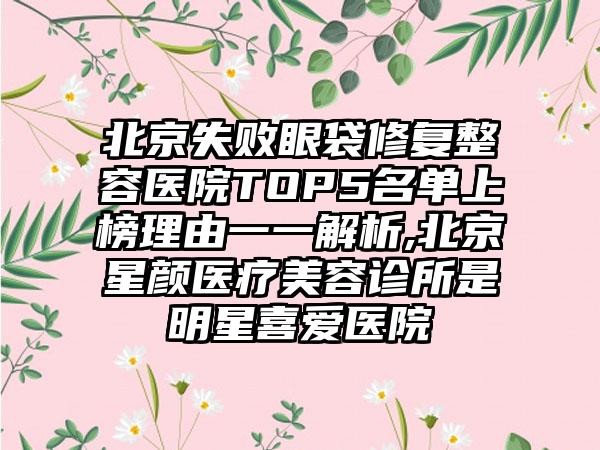 北京失败眼袋修复整容医院TOP5名单上榜理由一一解析,北京星颜医疗美容诊所是明星喜爱医院